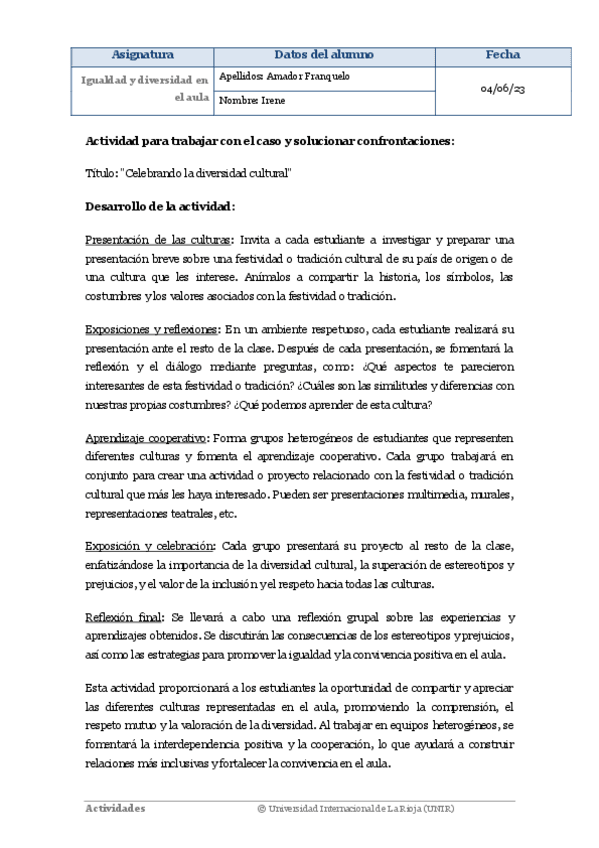 | Asignatura | Datos del alumno | Fecha |
|---|---|---|
| Igualdad y diversidad en el aula | Apellidos: Amador Franquelo | 04/06/23 |
| | Nombre: Irene | |

**Actividad para trabajar con el caso y solucionar confrontaciones:**

Título: "Celebrando la diversidad cultural"

**Desarrollo de la actividad:**

Presentación de las culturas: Invita a cada estudiante a investigar y preparar una presentación breve sobre una festividad o tradición cultural de su país de origen o de una cultura que les interese. Anímalos a compartir la historia, los símbolos, las costumbres y los valores asociados con la festividad o tradición.

Exposiciones y reflexiones: En un ambiente respetuoso, cada estudiante realizará su presentación ante el resto de la clase. Después de cada presentación, se fomentará la reflexión y el diálogo mediante preguntas, como: ¿Qué aspectos te parecieron interesantes de esta festividad o tradición? ¿Cuáles son las similitudes y diferencias con nuestras propias costumbres? ¿Qué podemos aprender de esta cultura?

Aprendizaje cooperativo: Forma grupos heterogéneos de estudiantes que representen diferentes culturas y fomenta el aprendizaje cooperativo. Cada grupo trabajará en conjunto para crear una actividad o proyecto relacionado con la festividad o tradición cultural que más les haya interesado. Pueden ser presentaciones multimedia, murales, representaciones teatrales, etc.

Exposición y celebración: Cada grupo presentará su proyecto al resto de la clase, enfatizándose la importancia de la diversidad cultural, la superación de estereotipos y prejuicios, y el valor de la inclusión y el respeto hacia todas las culturas.

Reflexión final: Se llevará a cabo una reflexión grupal sobre las experiencias y aprendizajes obtenidos. Se discutirán las consecuencias de los estereotipos y prejuicios, así como las estrategias para promover la igualdad y la convivencia positiva en el aula.

Esta actividad proporcionará a los estudiantes la oportunidad de compartir y apreciar las diferentes culturas representadas en el aula, promoviendo la comprensión, el respeto mutuo y la valoración de la diversidad. Al trabajar en equipos heterogéneos, se fomentará la interdependencia positiva y la cooperación, lo que ayudará a construir relaciones más inclusivas y fortalecer la convivencia en el aula.

Actividades © Universidad Internacional de La Rioja (UNIR)